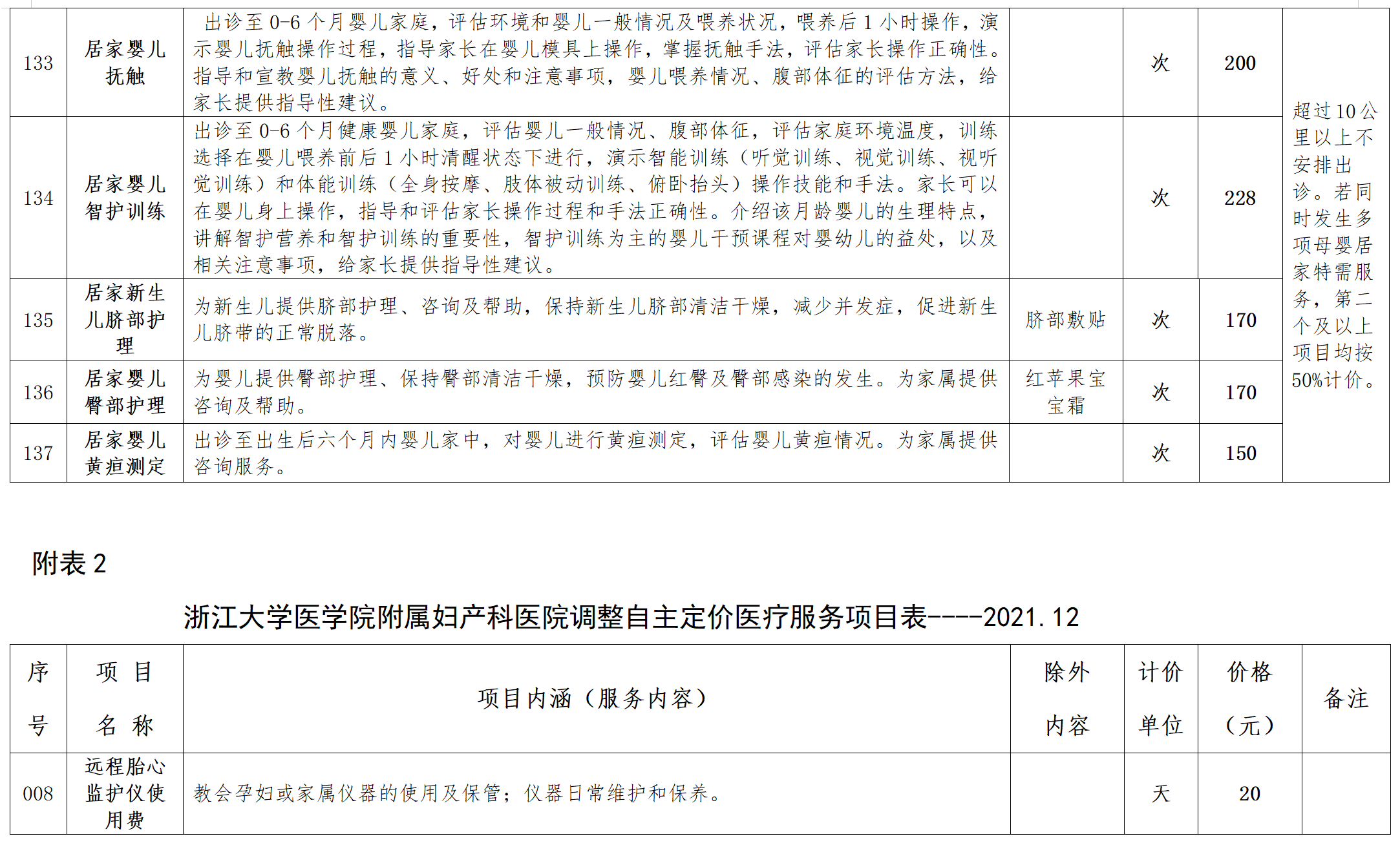 | 133 | 居家婴儿抚触 | 出诊至0-6个月婴儿家庭，评估环境和婴儿一般情况及喂养状况，喂养后1小时操作，演示婴儿抚触操作过程，指导家长在婴儿模具上操作，掌握抚触手法，评估家长操作正确性。指导和宣教婴儿抚触的意义、好处和注意事项，婴儿喂养情况、腹部体征的评估方法，给家长提供指导性建议。 |  | 次 | 200 | 超过10公里以上不安排出诊。若同时发生多项母婴居家特需服务，第二个及以上项目均按50%计价。 |
|---|---|---|---|---|---|---|
| 134 | 居家婴儿智护训练 | 出诊至0-6个月健康婴儿家庭，评估婴儿一般情况、腹部体征，评估家庭环境温度，训练选择在婴儿喂养前后1小时清醒状态下进行，演示智能训练（听觉训练、视觉训练、视听觉训练）和体能训练（全身按摩、肢体被动训练、俯卧抬头）操作技能和手法。家长可以在婴儿身上操作，指导和评估家长操作过程和手法正确性。介绍该月龄婴儿的生理特点，讲解智护营养和智护训练的重要性，智护训练为主的婴儿干预课程对婴幼儿的益处，以及相关注意事项，给家长提供指导性建议。 |  | 次 | 228 |  |
| 135 | 居家新生儿脐部护理 | 为新生儿提供脐部护理、咨询及帮助，保持新生儿脐部清洁干燥，减少并发症，促进新生儿脐带的正常脱落。 | 脐部敷贴 | 次 | 170 |  |
| 136 | 居家婴儿臀部护理 | 为婴儿提供臀部护理、保持臀部清洁干燥，预防婴儿红臀及臀部感染的发生。为家属提供咨询及帮助。 | 红苹果宝宝霜 | 次 | 170 |  |
| 137 | 居家婴儿黄疸测定 | 出诊至出生后六个月内婴儿家中，对婴儿进行黄疸测定，评估婴儿黄疸情况。为家属提供咨询服务。 |  | 次 | 150 |  |

附表2

浙江大学医学院附属妇产科医院调整自主定价医疗服务项目表----2021.12

| 序号 | 项目名称 | 项目内涵（服务内容） | 除外内容 | 计价单位 | 价格（元） | 备注 |
|---|---|---|---|---|---|---|
| 008 | 远程胎心监护仪使用费 | 教会孕妇或家属仪器的使用及保管；仪器日常维护和保养。 |  | 天 | 20 |  |